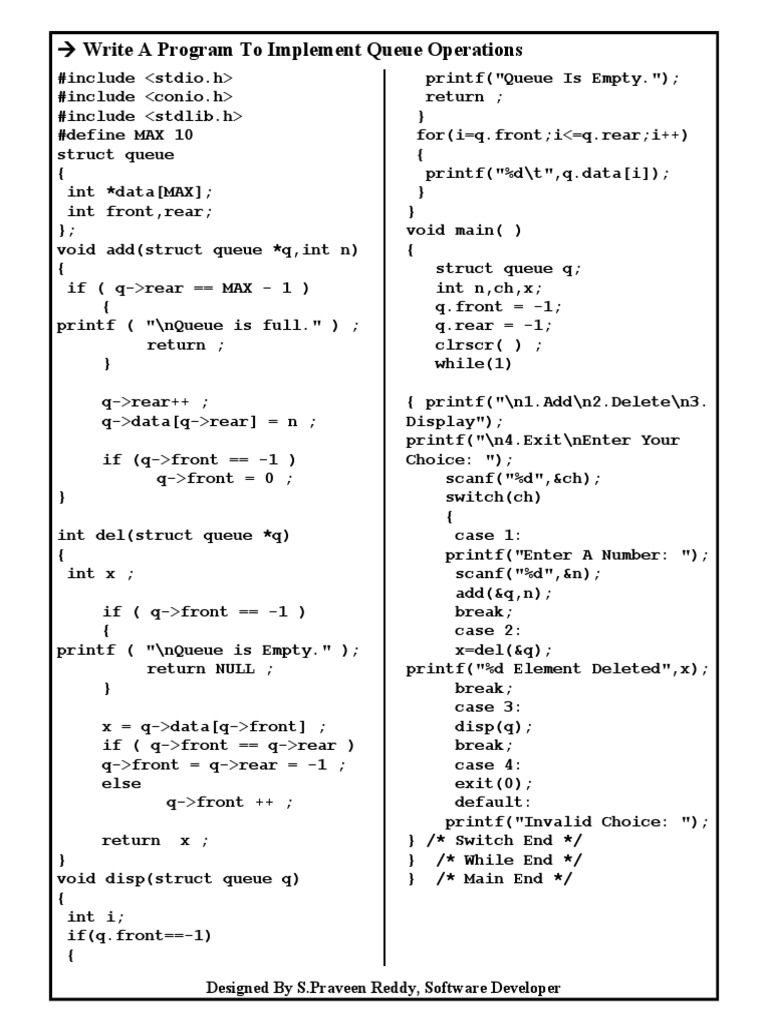 → Write A Program To Implement Queue Operations

#include <stdio.h>
#include <conio.h>
#include <stdlib.h>
#define MAX 10
struct queue
{
 int *data[MAX];
 int front,rear;
};
void add(struct queue *q,int n)
{
 if ( q->rear == MAX - 1 )
     {
printf ( "\nQueue is full." ) ;
         return ;
     }

     q->rear++ ;
     q->data[q->rear] = n ;

     if (q->front == -1 )
          q->front = 0 ;
}

int del(struct queue *q)
{
 int x ;

     if ( q->front == -1 )
     {
printf ( "\nQueue is Empty." );
         return NULL ;
     }

     x = q->data[q->front] ;
     if ( q->front == q->rear )
     q->front = q->rear = -1 ;
     else
           q->front ++ ;

     return  x ;
}
void disp(struct queue q)
{
 int i;
 if(q.front==-1)
 {

  printf("Queue Is Empty.");
  return ;
 }
 for(i=q.front;i<=q.rear;i++)
 {
 printf("%d\t",q.data[i]);
 }
}
void main( )
{
   struct queue q;
   int n,ch,x;
   q.front = -1;
   q.rear = -1;
   clrscr( ) ;
   while(1)

{ printf("\n1.Add\n2.Delete\n3.Display");
printf("\n4.Exit\nEnter Your Choice: ");
    scanf("%d",&ch);
    switch(ch)
    {
     case 1:
    printf("Enter A Number: ");
     scanf("%d",&n);
     add(&q,n);
     break;
     case 2:
     x=del(&q);
printf("%d Element Deleted",x);
     break;
     case 3:
     disp(q);
     break;
     case 4:
     exit(0);
     default:
    printf("Invalid Choice: ");
} /* Switch End */
}  /* While End */
}  /* Main End */

Designed By S.Praveen Reddy, Software Developer